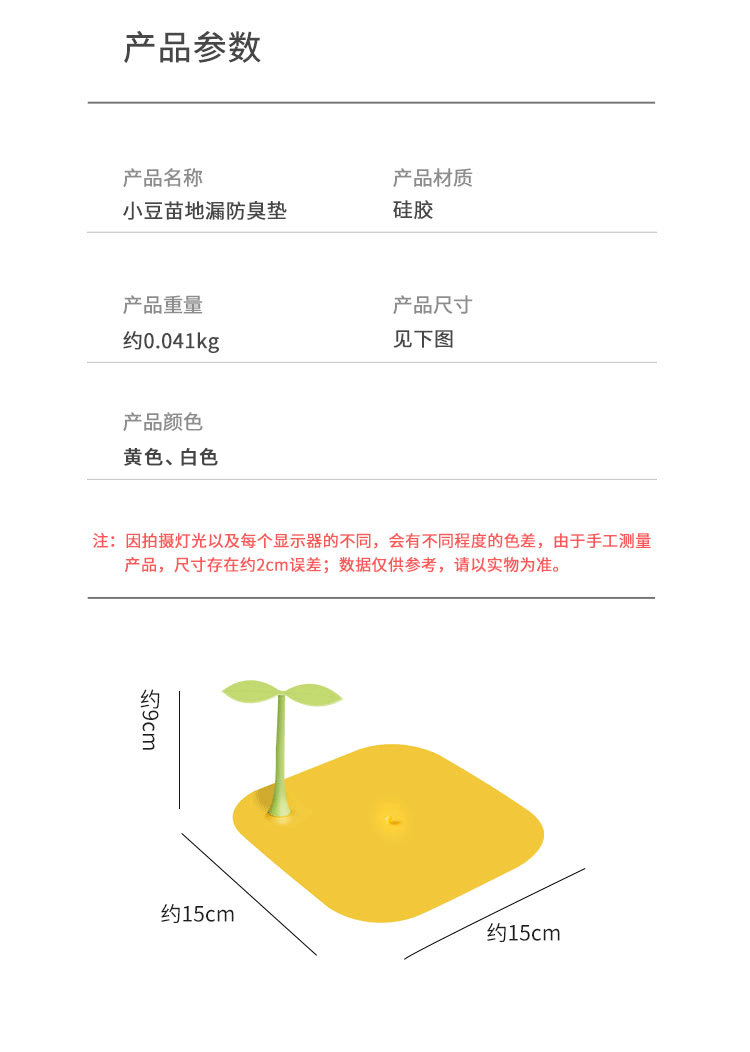 产品参数

产品名称
小豆苗地漏防臭垫

产品材质
硅胶

产品重量
约0.041kg

产品尺寸
见下图

产品颜色
黄色、白色

注：因拍摄灯光以及每个显示器的不同，会有不同程度的色差，由于手工测量产品，尺寸存在约2cm误差；数据仅供参考，请以实物为准。

约9cm

约15cm

约15cm